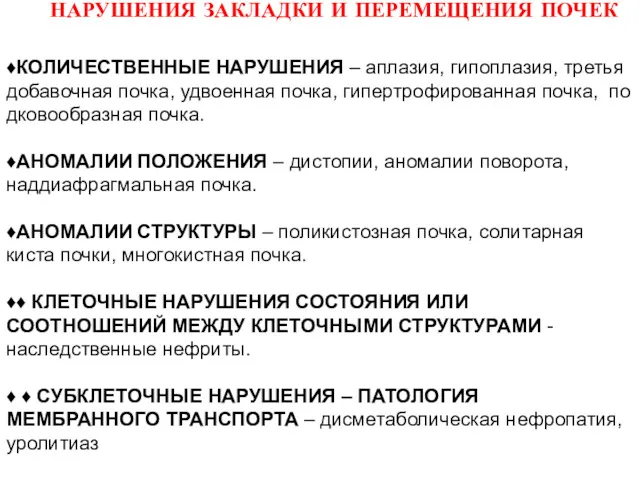 НАРУШЕНИЯ ЗАКЛАДКИ И ПЕРЕМЕЩЕНИЯ ПОЧЕК

♦КОЛИЧЕСТВЕННЫЕ НАРУШЕНИЯ – аплазия, гипоплазия, третья добавочная почка, удвоенная почка, гипертрофированная почка, по дковообразная почка.

♦АНОМАЛИИ ПОЛОЖЕНИЯ – дистопии, аномалии поворота, наддиафрагмальная почка.

♦АНОМАЛИИ СТРУКТУРЫ – поликистозная почка, солитарная киста почки, многокистная почка.

♦♦ КЛЕТОЧНЫЕ НАРУШЕНИЯ СОСТОЯНИЯ ИЛИ СООТНОШЕНИЙ МЕЖДУ КЛЕТОЧНЫМИ СТРУКТУРАМИ - наследственные нефриты.

♦ ♦ СУБКЛЕТОЧНЫЕ НАРУШЕНИЯ – ПАТОЛОГИЯ МЕМБРАННОГО ТРАНСПОРТА – дисметаболическая нефропатия, уролитиаз